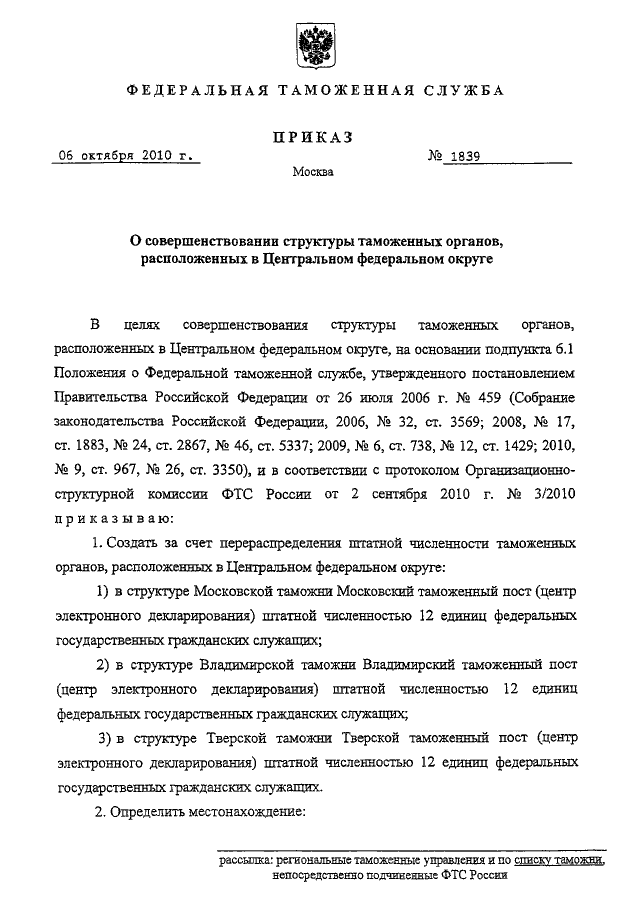 ФЕДЕРАЛЬНАЯ ТАМОЖЕННАЯ СЛУЖБА

ПРИКАЗ

06 октября 2010 г. № 1839

Москва

О совершенствовании структуры таможенных органов, расположенных в Центральном федеральном округе

В целях совершенствования структуры таможенных органов, расположенных в Центральном федеральном округе, на основании подпункта 6.1 Положения о Федеральной таможенной службе, утвержденного постановлением Правительства Российской Федерации от 26 июля 2006 г. № 459 (Собрание законодательства Российской Федерации, 2006, № 32, ст. 3569; 2008, № 17, ст. 1883, № 24, ст. 2867, № 46, ст. 5337; 2009, № 6, ст. 738, № 12, ст. 1429; 2010, № 9, ст. 967, № 26, ст. 3350), и в соответствии с протоколом Организационно-структурной комиссии ФТС России от 2 сентября 2010 г. № 3/2010 приказываю:

1. Создать за счет перераспределения штатной численности таможенных органов, расположенных в Центральном федеральном округе:

1) в структуре Московской таможни Московский таможенный пост (центр электронного декларирования) штатной численностью 12 единиц федеральных государственных гражданских служащих;

2) в структуре Владимирской таможни Владимирский таможенный пост (центр электронного декларирования) штатной численностью 12 единиц федеральных государственных гражданских служащих;

3) в структуре Тверской таможни Тверской таможенный пост (центр электронного декларирования) штатной численностью 12 единиц федеральных государственных гражданских служащих.

2. Определить местонахождение:

рассылка: региональные таможенные управления и по списку таможни, непосредственно подчиненные ФТС России